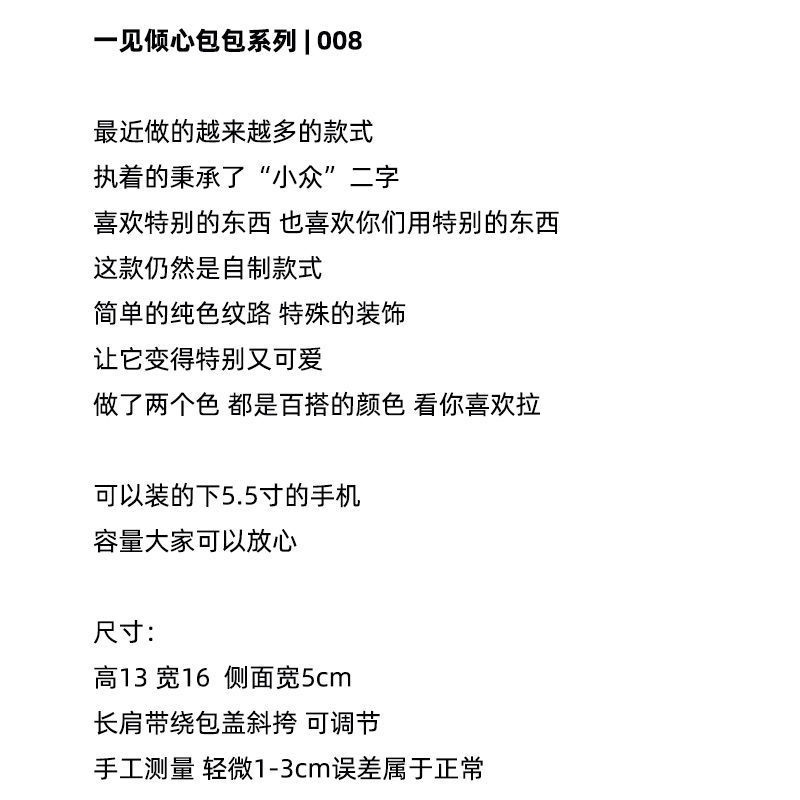 一见倾心包包系列 | 008

最近做的越来越多的款式
执着的秉承了“小众”二字
喜欢特别的东西 也喜欢你们用特别的东西
这款仍然是自制款式
简单的纯色纹路 特殊的装饰
让它变得特别又可爱
做了两个色 都是百搭的颜色 看你喜欢拉

可以装的下5.5寸的手机
容量大家可以放心

尺寸：
高13 宽16 侧面宽5cm
长肩带绕包盖斜挎 可调节
手工测量 轻微1-3cm误差属于正常